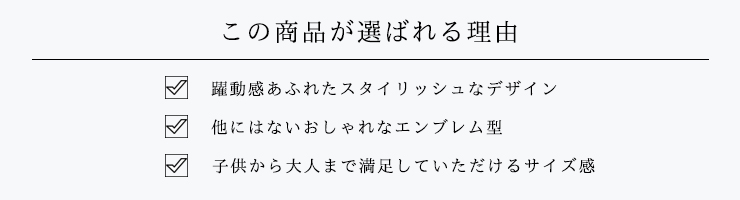 この商品が選ばれる理由

躍動感あふれたスタイリッシュなデザイン

他にはないおしゃれなエンブレム型

子供から大人まで満足していただけるサイズ感